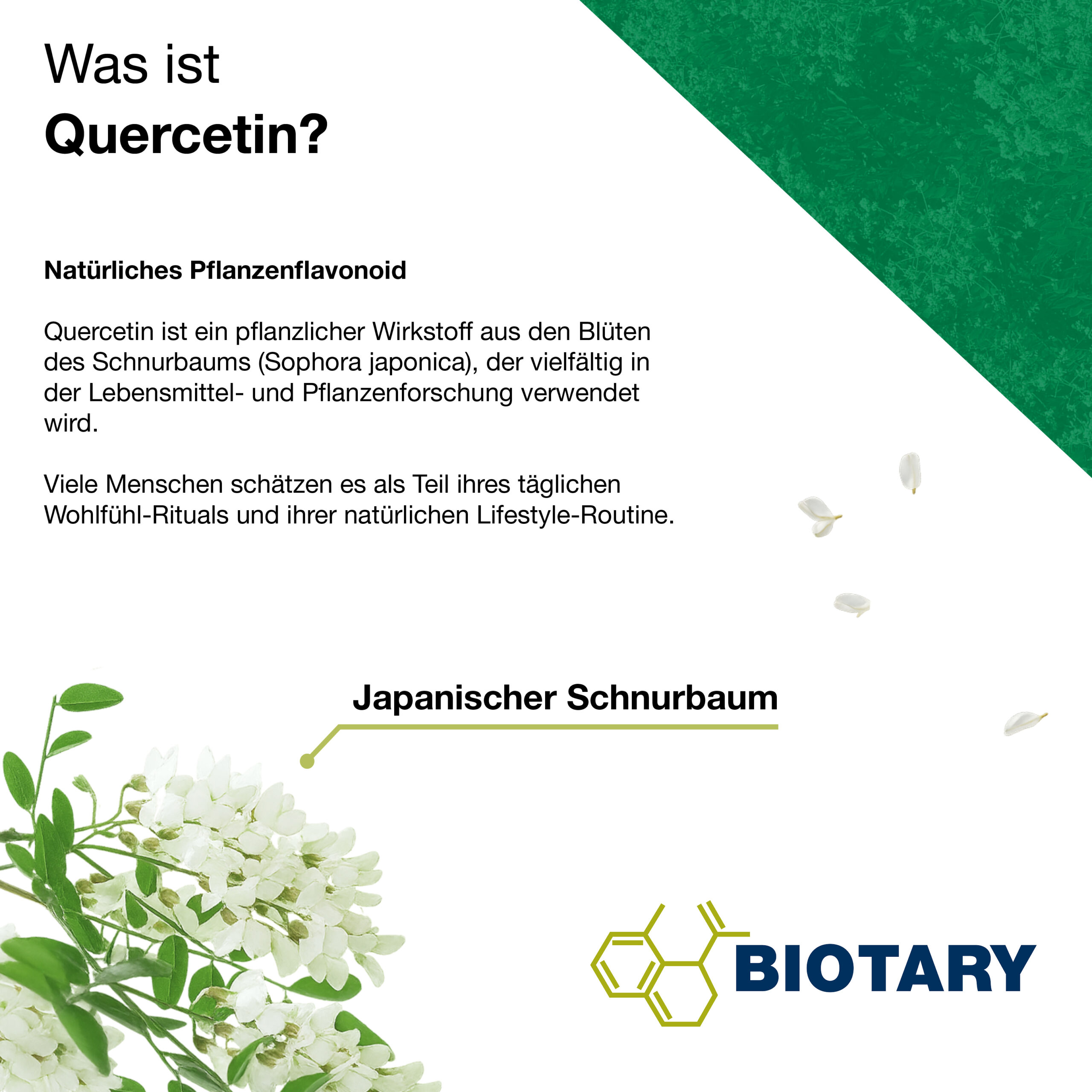 Was ist
Quercetin?

Natürliches Pflanzenflavonoid

Quercetin ist ein pflanzlicher Wirkstoff aus den Blüten des Schnurbaums (Sophora japonica), der vielfältig in der Lebensmittel- und Pflanzenforschung verwendet wird.

Viele Menschen schätzen es als Teil ihres täglichen Wohlfühl-Rituals und ihrer natürlichen Lifestyle-Routine.

Japanischer Schnurbaum

BIOTARY